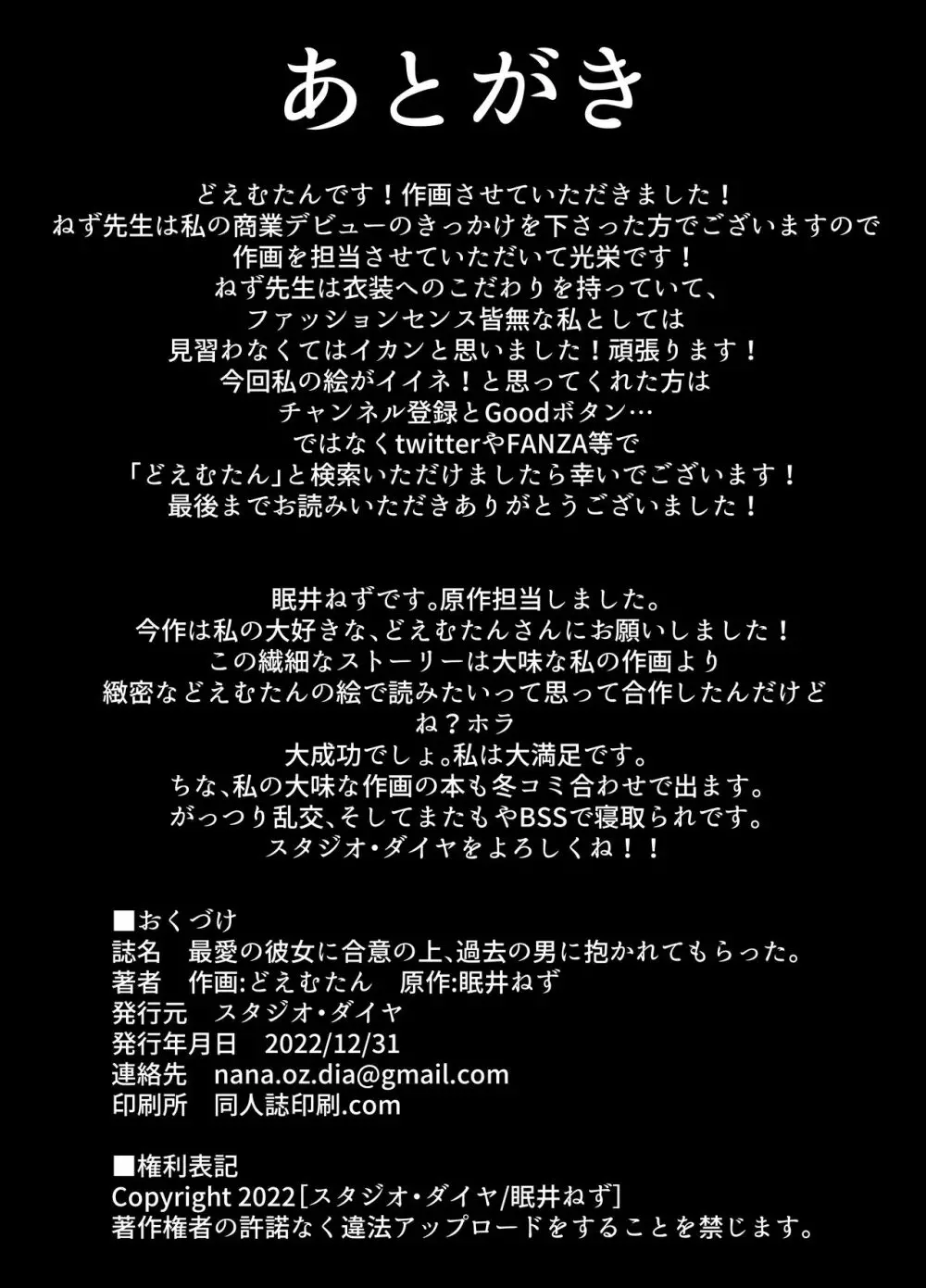 あとがき

どえむたんです！作画させていただきました！
ねず先生は私の商業デビューのきっかけを下さった方でございますので
作画を担当させていただいて光栄です！
ねず先生は衣装へのこだわりを持っていて、
ファッションセンス皆無な私としては
見習わなくてはイカンと思いました！頑張ります！
今回私の絵がイイネ！と思ってくれた方は
チャンネル登録とGoodボタン…
ではなくtwitterやFANZA等で
「どえむたん」と検索いただけましたら幸いでございます！
最後までお読みいただきありがとうございました！

眠井ねずです。原作担当しました。
今作は私の大好きな、どえむたんさんにお願いしました！
この繊細なストーリーは大味な私の作画より
緻密などえむたんの絵で読みたいって思って合作したんだけど
ね？ホラ
大成功でしょ。私は大満足です。
ちな、私の大味な作画の本も冬コミ合わせで出ます。
がっつり乱交、そしてまたもやBSSで寝取られです。
スタジオ・ダイヤをよろしくね！！

■おくづけ
誌名　最愛の彼女に合意の上、過去の男に抱かれてもらった。
著者　作画:どえむたん　原作:眠井ねず
発行元　スタジオ・ダイヤ
発行年月日　2022/12/31
連絡先　nana.oz.dia@gmail.com
印刷所　同人誌印刷.com

■権利表記
Copyright 2022［スタジオ・ダイヤ/眠井ねず］
著作権者の許諾なく違法アップロードをすることを禁じます。